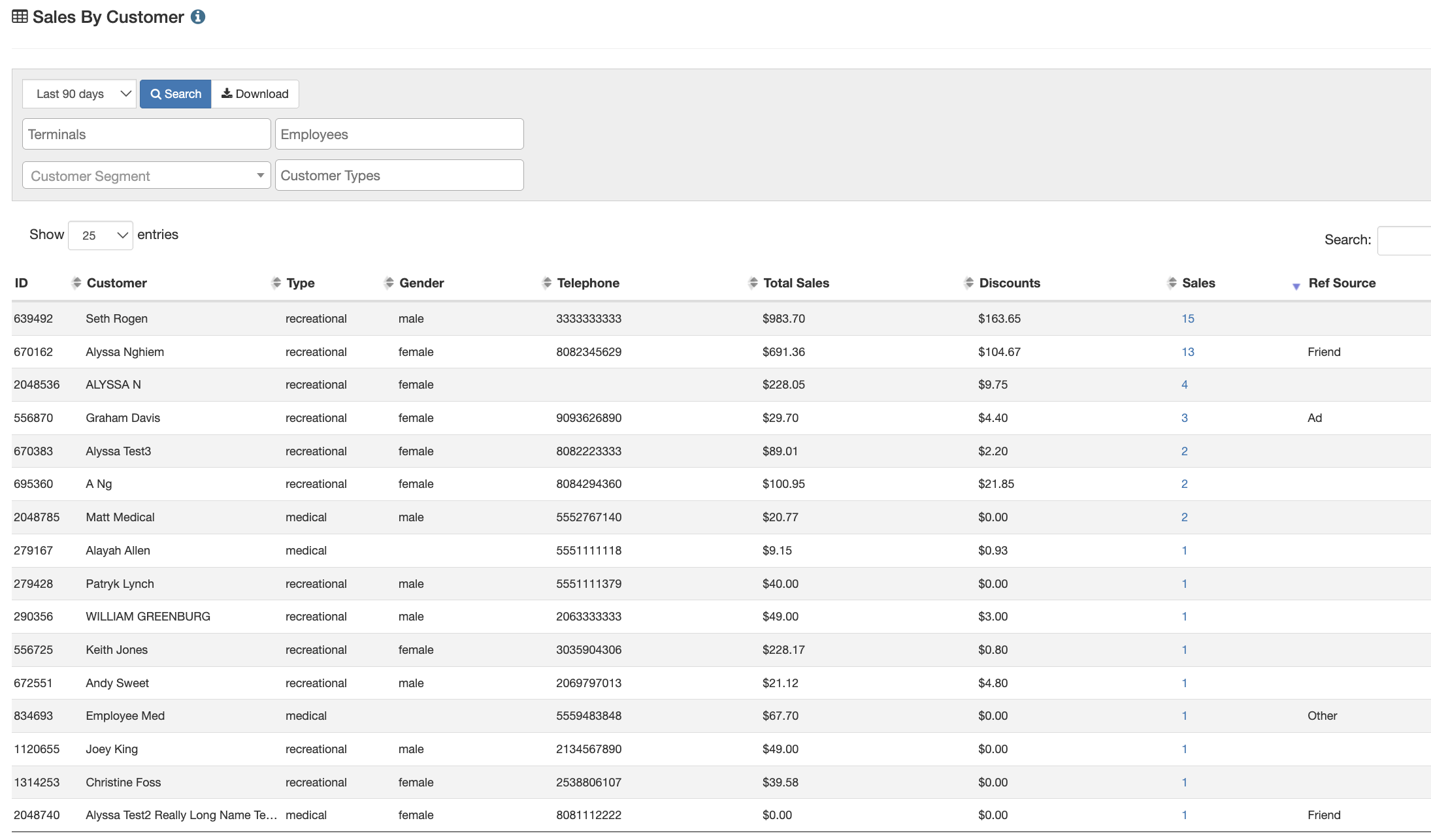 Sales By Customer

Last 90 days Search Download

Terminals Employees

Customer Segment Customer Types

Show 25 entries

Search:

| ID | Customer | Type | Gender | Telephone | Total Sales | Discounts | Sales | Ref Source |
|---|---|---|---|---|---|---|---|---|
| 639492 | Seth Rogen | recreational | male | 3333333333 | $983.70 | $163.65 | 15 | |
| 670162 | Alyssa Nghiem | recreational | female | 8082345629 | $691.36 | $104.67 | 13 | Friend |
| 2048536 | ALYSSA N | recreational | female | | $228.05 | $9.75 | 4 | |
| 556870 | Graham Davis | recreational | female | 9093626890 | $29.70 | $4.40 | 3 | Ad |
| 670383 | Alyssa Test3 | recreational | female | 8082223333 | $89.01 | $2.20 | 2 | |
| 695360 | A Ng | recreational | female | 8084294360 | $100.95 | $21.85 | 2 | |
| 2048785 | Matt Medical | medical | male | 5552767140 | $20.77 | $0.00 | 2 | |
| 279167 | Alayah Allen | medical | | 5551111118 | $9.15 | $0.93 | 1 | |
| 279428 | Patryk Lynch | recreational | male | 5551111379 | $40.00 | $0.00 | 1 | |
| 290356 | WILLIAM GREENBURG | recreational | male | 2063333333 | $49.00 | $3.00 | 1 | |
| 556725 | Keith Jones | recreational | female | 3035904306 | $228.17 | $0.80 | 1 | |
| 672551 | Andy Sweet | recreational | male | 2069797013 | $21.12 | $4.80 | 1 | |
| 834693 | Employee Med | medical | | 5559483848 | $67.70 | $0.00 | 1 | Other |
| 1120655 | Joey King | recreational | male | 2134567890 | $49.00 | $0.00 | 1 | |
| 1314253 | Christine Foss | recreational | female | 2538806107 | $39.58 | $0.00 | 1 | |
| 2048740 | Alyssa Test2 Really Long Name Te... | medical | female | 8081112222 | $0.00 | $0.00 | 1 | Friend |